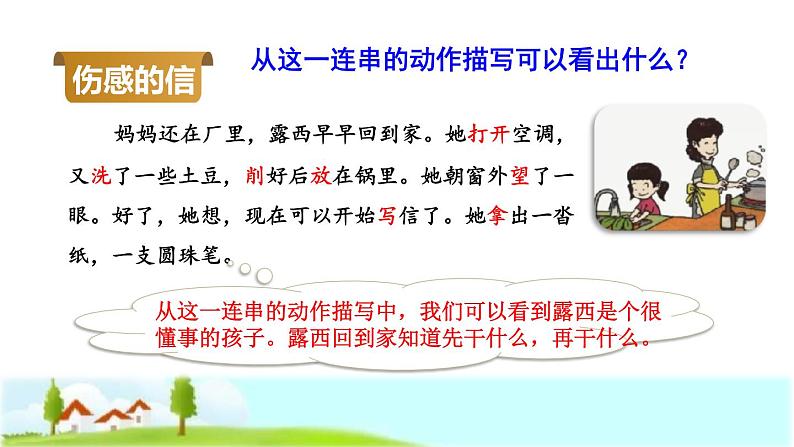 伤感的信

从这一连串的动作描写可以看出什么？

妈妈还在厂里，露西早早回到家。她打开空调，又洗了一些土豆，削好后放在锅里。她朝窗外望了一眼。好了，她想，现在可以开始写信了。她拿出一沓纸，一支圆珠笔。

从这一连串的动作描写中，我们可以看到露西是个很懂事的孩子。露西回到家知道先干什么，再干什么。